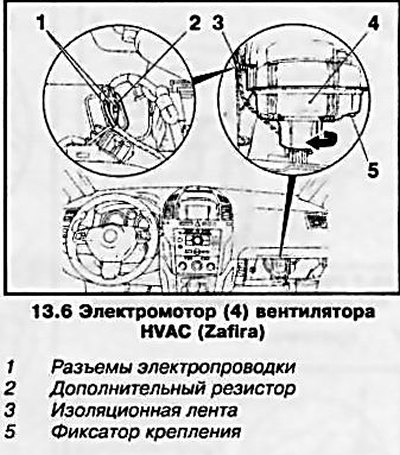 1
2
3
4
5

13.6 Электромотор (4) вентилятора HVAC (Zafira)

1 Разъемы электропроводки
2 Дополнительный резистор
3 Изоляционная лента
5 Фиксатор крепления